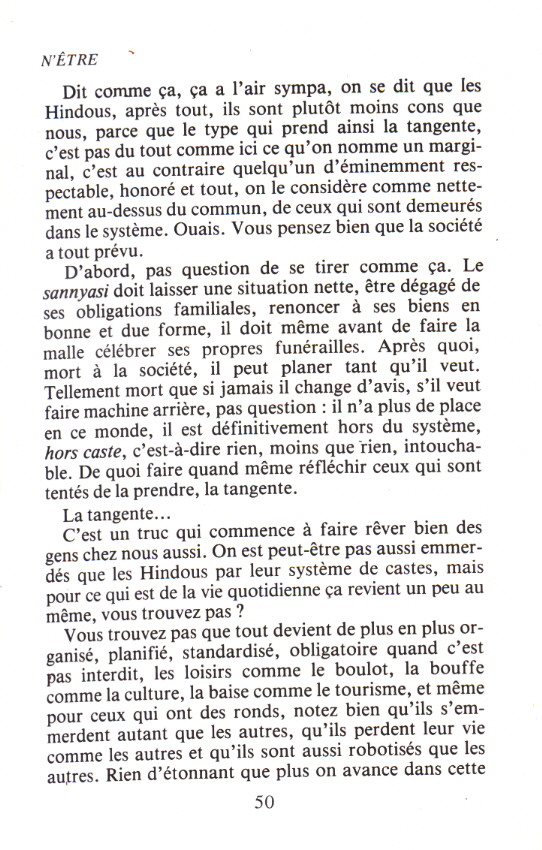 N'ÊTRE

Dit comme ça, ça a l'air sympa, on se dit que les Hindous, après tout, ils sont plutôt moins cons que nous, parce que le type qui prend ainsi la tangente, c'est pas du tout comme ici ce qu'on nomme un marginal, c'est au contraire quelqu'un d'éminemment respectable, honoré et tout, on le considère comme nettement au-dessus du commun, de ceux qui sont demeurés dans le système. Ouais. Vous pensez bien que la société a tout prévu.

D'abord, pas question de se tirer comme ça. Le sannyasi doit laisser une situation nette, être dégagé de ses obligations familiales, renoncer à ses biens en bonne et due forme, il doit même avant de faire la malle célébrer ses propres funérailles. Après quoi, mort à la société, il peut planer tant qu'il veut. Tellement mort que si jamais il change d'avis, s'il veut faire machine arrière, pas question : il n'a plus de place en ce monde, il est définitivement hors du système, hors caste, c'est-à-dire rien, moins que rien, intouchable. De quoi faire quand même réfléchir ceux qui sont tentés de la prendre, la tangente.

La tangente...

C'est un truc qui commence à faire rêver bien des gens chez nous aussi. On est peut-être pas aussi emmerdés que les Hindous par leur système de castes, mais pour ce qui est de la vie quotidienne ça revient un peu au même, vous trouvez pas ?

Vous trouvez pas que tout devient de plus en plus organisé, planifié, standardisé, obligatoire quand c'est pas interdit, les loisirs comme le boulot, la bouffe comme la culture, la baise comme le tourisme, et même pour ceux qui ont des ronds, notez bien qu'ils s'emmerdent autant que les autres, qu'ils perdent leur vie comme les autres et qu'ils sont aussi robotisés que les autres. Rien d'étonnant que plus on avance dans cette

50